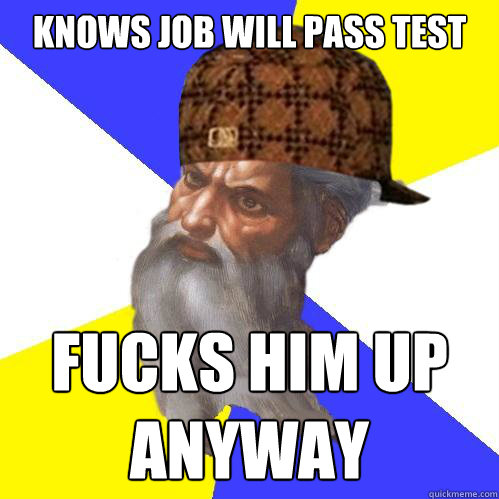 KNOWS JOB WILL PASS TEST

FUCKS HIM UP ANYWAY

quickmeme.com